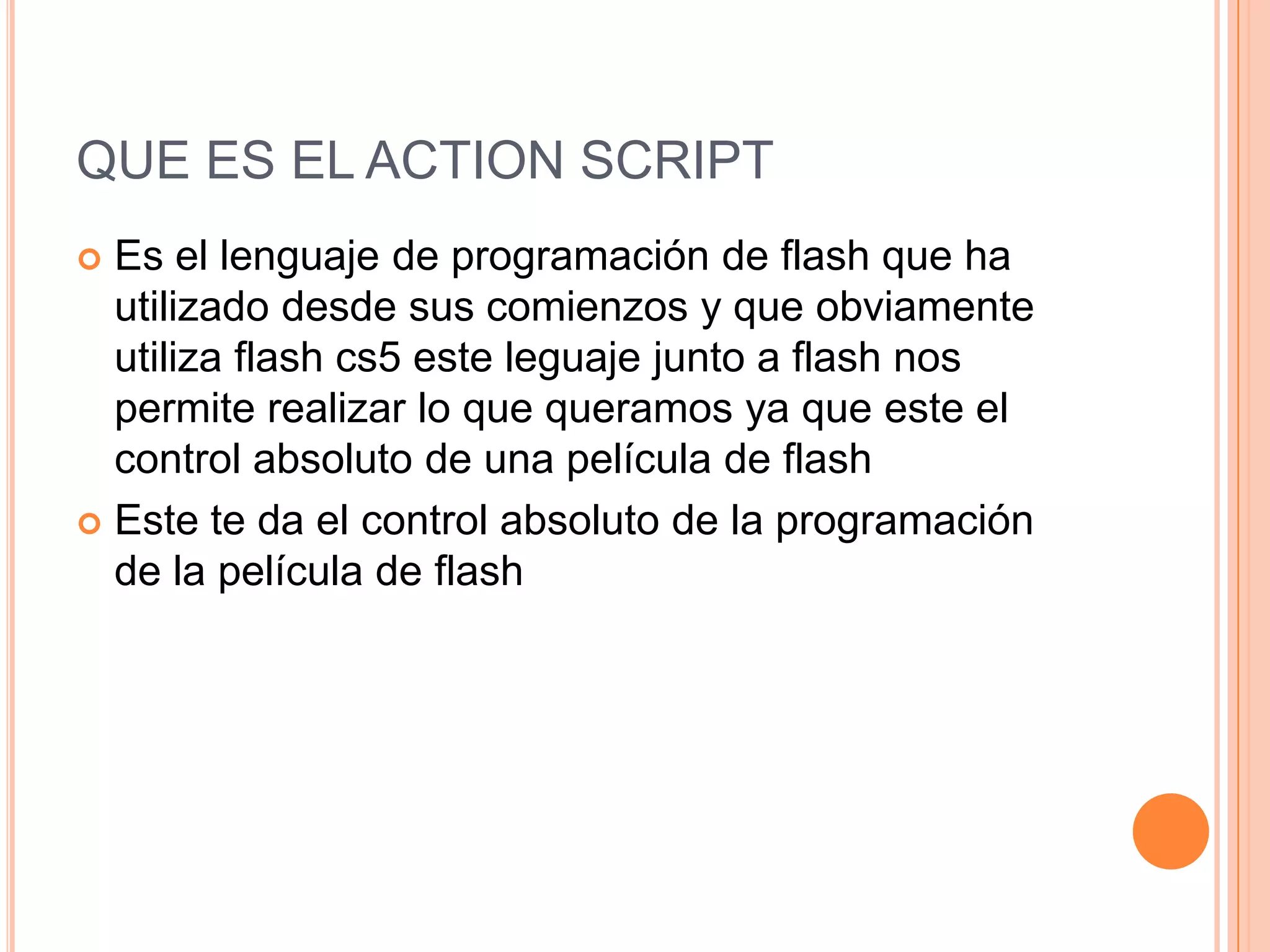 QUE ES EL ACTION SCRIPT

• Es el lenguaje de programación de flash que ha utilizado desde sus comienzos y que obviamente utiliza flash cs5 este leguaje junto a flash nos permite realizar lo que queramos ya que este el control absoluto de una película de flash
• Este te da el control absoluto de la programación de la película de flash